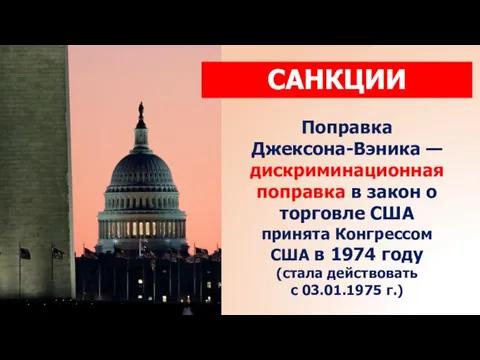 САНКЦИИ

Поправка Джексона-Вэника — дискриминационная поправка в закон о торговле США принята Конгрессом США в 1974 году (стала действовать с 03.01.1975 г.)